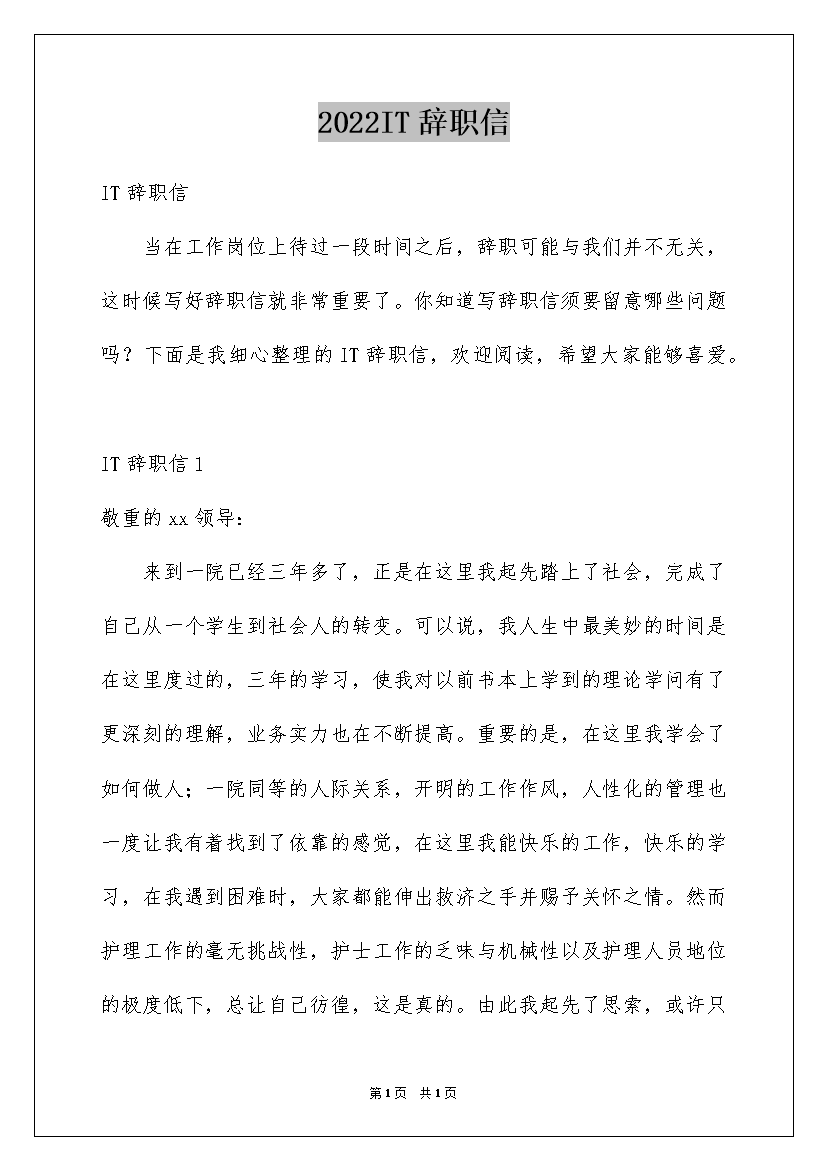 2022IT 辞职信

IT 辞职信

当在工作岗位上待过一段时间之后，辞职可能与我们并不无关，这时候写好辞职信就非常重要了。你知道写辞职信须要留意哪些问题吗？下面是我细心整理的 IT 辞职信，欢迎阅读，希望大家能够喜爱。

IT 辞职信 1

敬重的 xx 领导：

来到一院已经三年多了，正是在这里我起先踏上了社会，完成了自己从一个学生到社会人的转变。可以说，我人生中最美妙的时间是在这里度过的，三年的学习，使我对以前书本上学到的理论学问有了更深刻的理解，业务实力也在不断提高。重要的是，在这里我学会了如何做人；一院同等的人际关系，开明的工作作风，人性化的管理也一度让我有着找到了依靠的感觉，在这里我能快乐的工作，快乐的学习，在我遇到困难时，大家都能伸出救济之手并赐予关怀之情。然而护理工作的毫无挑战性，护士工作的乏味与机械性以及护理人员地位的极度低下，总让自己彷徨，这是真的。由此我起先了思索，或许只

第 1 页 共 1 页